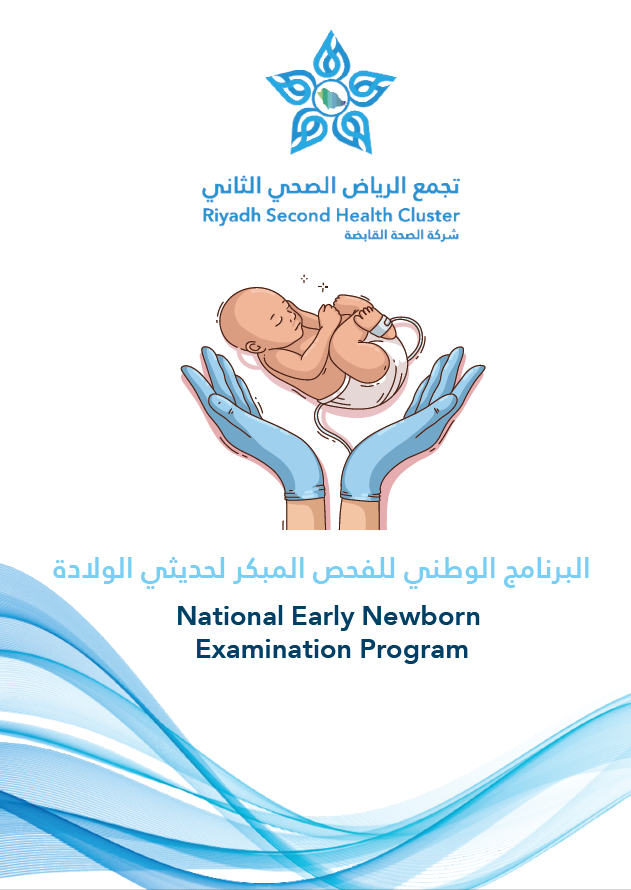 تجمع الرياض الصحي الثاني
Riyadh Second Health Cluster
شركة الصحة القابضة

البرنامج الوطني للفحص المبكر لحديثي الولادة

National Early Newborn Examination Program